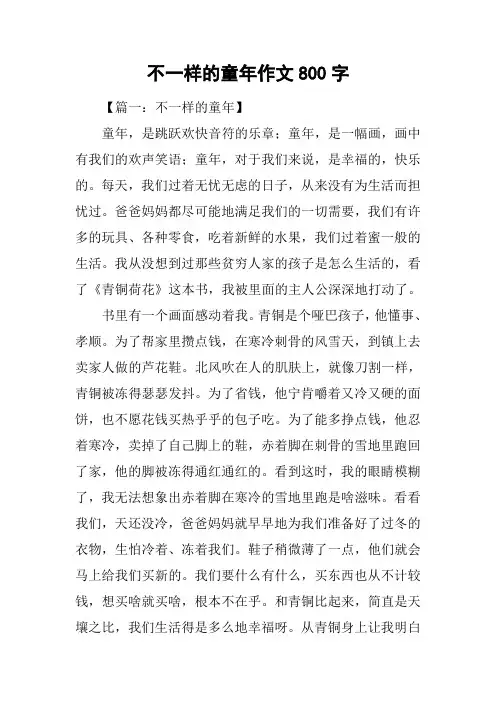 不一样的童年作文 800 字

【篇一：不一样的童年】

童年，是跳跃欢快音符的乐章；童年，是一幅画，画中有我们的欢声笑语；童年，对于我们来说，是幸福的，快乐的。每天，我们过着无忧无虑的日子，从来没有为生活而担忧过。爸爸妈妈都尽可能地满足我们的一切需要，我们有许多的玩具、各种零食，吃着新鲜的水果，我们过着蜜一般的生活。我从没想到过那些贫穷人家的孩子是怎么生活的，看了《青铜荷花》这本书，我被里面的主人公深深地打动了。

书里有一个画面感动着我。青铜是个哑巴孩子，他懂事、孝顺。为了帮家里攒点钱，在寒冷刺骨的风雪天，到镇上去卖家人做的芦花鞋。北风吹在人的肌肤上，就像刀割一样，青铜被冻得瑟瑟发抖。为了省钱，他宁肯嚼着又冷又硬的面饼，也不愿花钱买热乎乎的包子吃。为了能多挣点钱，他忍着寒冷，卖掉了自己脚上的鞋，赤着脚在刺骨的雪地里跑回了家，他的脚被冻得通红通红的。看到这时，我的眼睛模糊了，我无法想象出赤着脚在寒冷的雪地里跑是啥滋味。看看我们，天还没冷，爸爸妈妈就早早地为我们准备好了过冬的衣物，生怕冷着、冻着我们。鞋子稍微薄了一点，他们就会马上给我们买新的。我们要什么有什么，买东西也从不计较钱，想买啥就买啥，根本不在乎。和青铜比起来，简直是天壤之比，我们生活得是多么地幸福呀。从青铜身上让我明白